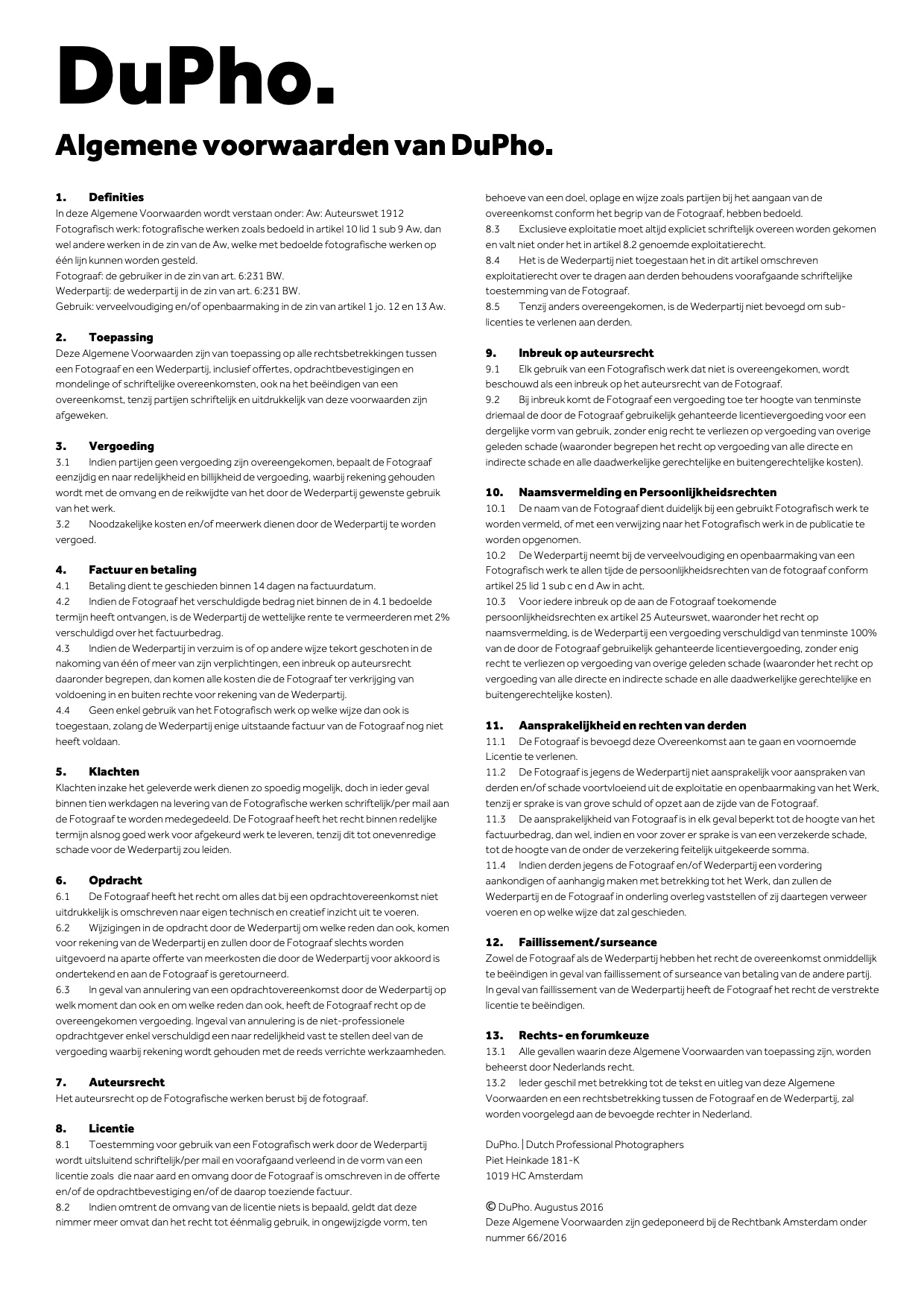 DuPho.

Algemene voorwaarden van DuPho.

1. Definities
In deze Algemene Voorwaarden wordt verstaan onder: Aw: Auteurswet 1912
Fotografisch werk: fotografische werken zoals bedoeld in artikel 10 lid 1 sub 9 Aw, dan wel andere werken in de zin van de Aw, welke met bedoelde fotografische werken op één lijn kunnen worden gesteld.
Fotograaf: de gebruiker in de zin van art. 6:231 BW.
Wederpartij: de wederpartij in de zin van art. 6:231 BW.
Gebruik: verveelvoudiging en/of openbaarmaking in de zin van artikel 1 jo. 12 en 13 Aw.

2. Toepassing
Deze Algemene Voorwaarden zijn van toepassing op alle rechtsbetrekkingen tussen een Fotograaf en een Wederpartij, inclusief offertes, opdrachtbevestigingen en mondelinge of schriftelijke overeenkomsten, ook na het beëindigen van een overeenkomst, tenzij partijen schriftelijk en uitdrukkelijk van deze voorwaarden zijn afgeweken.

3. Vergoeding
3.1 Indien partijen geen vergoeding zijn overeengekomen, bepaalt de Fotograaf eenzijdig en naar redelijkheid en billijkheid de vergoeding, waarbij rekening gehouden wordt met de omvang en de reikwijdte van het door de Wederpartij gewenste gebruik van het werk.
3.2 Noodzakelijke kosten en/of meerwerk dienen door de Wederpartij te worden vergoed.

4. Factuur en betaling
4.1 Betaling dient te geschieden binnen 14 dagen na factuurdatum.
4.2 Indien de Fotograaf het verschuldigde bedrag niet binnen de in 4.1 bedoelde termijn heeft ontvangen, is de Wederpartij de wettelijke rente te vermeerderen met 2% verschuldigd over het factuurbedrag.
4.3 Indien de Wederpartij in verzuim is of op andere wijze tekort geschoten in de nakoming van één of meer van zijn verplichtingen, een inbreuk op auteursrecht daaronder begrepen, dan komen alle kosten die de Fotograaf ter verkrijging van voldoening in en buiten rechte voor rekening van de Wederpartij.
4.4 Geen enkel gebruik van het Fotografisch werk op welke wijze dan ook is toegestaan, zolang de Wederpartij enige uitstaande factuur van de Fotograaf nog niet heeft voldaan.

5. Klachten
Klachten inzake het geleverde werk dienen zo spoedig mogelijk, doch in ieder geval binnen tien werkdagen na levering van de Fotografische werken schriftelijk/per mail aan de Fotograaf te worden medegedeeld. De Fotograaf heeft het recht binnen redelijke termijn alsnog goed werk voor afgekeurd werk te leveren, tenzij dit tot onevenredige schade voor de Wederpartij zou leiden.

6. Opdracht
6.1 De Fotograaf heeft het recht om alles dat bij een opdrachtovereenkomst niet uitdrukkelijk is omschreven naar eigen technisch en creatief inzicht uit te voeren.
6.2 Wijzigingen in de opdracht door de Wederpartij om welke reden dan ook, komen voor rekening van de Wederpartij en zullen door de Fotograaf slechts worden uitgevoerd na aparte offerte van meerkosten die door de Wederpartij voor akkoord is ondertekend en aan de Fotograaf is geretourneerd.
6.3 In geval van annulering van een opdrachtovereenkomst door de Wederpartij op welk moment dan ook en om welke reden dan ook, heeft de Fotograaf recht op de overeengekomen vergoeding. Ingeval van annulering is de niet-professionele opdrachtgever enkel verschuldigd een naar redelijkheid vast te stellen deel van de vergoeding waarbij rekening wordt gehouden met de reeds verrichte werkzaamheden.

7. Auteursrecht
Het auteursrecht op de Fotografische werken berust bij de fotograaf.

8. Licentie
8.1 Toestemming voor gebruik van een Fotografisch werk door de Wederpartij wordt uitsluitend schriftelijk/per mail en voorafgaand verleend in de vorm van een licentie zoals die naar aard en omvang door de Fotograaf is omschreven in de offerte en/of de opdrachtbevestiging en/of de daarop toeziende factuur.
8.2 Indien omtrent de omvang van de licentie niets is bepaald, geldt dat deze nimmer meer omvat dan het recht tot éénmalig gebruik, in ongewijzigde vorm, ten behoeve van een doel, oplage en wijze zoals partijen bij het aangaan van de overeenkomst conform het begrip van de Fotograaf, hebben bedoeld.
8.3 Exclusieve exploitatie moet altijd expliciet schriftelijk overeen worden gekomen en valt niet onder het in artikel 8.2 genoemde exploitatierecht.
8.4 Het is de Wederpartij niet toegestaan het in dit artikel omschreven exploitatierecht over te dragen aan derden behoudens voorafgaande schriftelijke toestemming van de Fotograaf.
8.5 Tenzij anders overeengekomen, is de Wederpartij niet bevoegd om sublicenties te verlenen aan derden.

9. Inbreuk op auteursrecht
9.1 Elk gebruik van een Fotografisch werk dat niet is overeengekomen, wordt beschouwd als een inbreuk op het auteursrecht van de Fotograaf.
9.2 Bij inbreuk komt de Fotograaf een vergoeding toe ter hoogte van tenminste driemaal de door de Fotograaf gebruikelijk gehanteerde licentievergoeding voor een dergelijke vorm van gebruik, zonder enig recht te verliezen op vergoeding van overige geleden schade (waaronder begrepen het recht op vergoeding van alle directe en indirecte schade en alle daadwerkelijke gerechtelijke en buitengerechtelijke kosten).

10. Naamsvermelding en Persoonlijkheidsrechten
10.1 De naam van de Fotograaf dient duidelijk bij een gebruikt Fotografisch werk te worden vermeld, of met een verwijzing naar het Fotografisch werk in de publicatie te worden opgenomen.
10.2 De Wederpartij neemt bij de verveelvoudiging en openbaarmaking van een Fotografisch werk te allen tijde de persoonlijkheidsrechten van de fotograaf conform artikel 25 lid 1 sub c en d Aw in acht.
10.3 Voor iedere inbreuk op de aan de Fotograaf toekomende persoonlijkheidsrechten ex artikel 25 Auteurswet, waaronder het recht op naamsvermelding, is de Wederpartij een vergoeding verschuldigd van tenminste 100% van de door de Fotograaf gebruikelijk gehanteerde licentievergoeding, zonder enig recht te verliezen op vergoeding van overige geleden schade (waaronder het recht op vergoeding van alle directe en indirecte schade en alle daadwerkelijke gerechtelijke en buitengerechtelijke kosten).

11. Aansprakelijkheid en rechten van derden
11.1 De Fotograaf is bevoegd deze Overeenkomst aan te gaan en voornoemde Licentie te verlenen.
11.2 De Fotograaf is jegens de Wederpartij niet aansprakelijk voor aanspraken van derden en/of schade voortvloeiend uit de exploitatie en openbaarmaking van het Werk, tenzij er sprake is van grove schuld of opzet aan de zijde van de Fotograaf.
11.3 De aansprakelijkheid van Fotograaf is in elk geval beperkt tot de hoogte van het factuurbedrag, dan wel, indien en voor zover er sprake is van een verzekerde schade, tot de hoogte van de onder de verzekering feitelijk uitgekeerde somma.
11.4 Indien derden jegens de Fotograaf en/of Wederpartij een vordering aankondigen of aanhangig maken met betrekking tot het Werk, dan zullen de Wederpartij en de Fotograaf in onderling overleg vaststellen of zij daartegen verweer voeren en op welke wijze dat zal geschieden.

12. Faillissement/surseance
Zowel de Fotograaf als de Wederpartij hebben het recht de overeenkomst onmiddellijk te beëindigen in geval van faillissement of surseance van betaling van de andere partij. In geval van faillissement van de Wederpartij heeft de Fotograaf het recht de verstrekte licentie te beëindigen.

13. Rechts- en forumkeuze
13.1 Alle gevallen waarin deze Algemene Voorwaarden van toepassing zijn, worden beheerst door Nederlands recht.
13.2 Ieder geschil met betrekking tot de tekst en uitleg van deze Algemene Voorwaarden en een rechtsbetrekking tussen de Fotograaf en de Wederpartij, zal worden voorgelegd aan de bevoegde rechter in Nederland.

DuPho. | Dutch Professional Photographers
Piet Heinkade 181-K
1019 HC Amsterdam

© DuPho. Augustus 2016
Deze Algemene Voorwaarden zijn gedeponeerd bij de Rechtbank Amsterdam onder nummer 66/2016